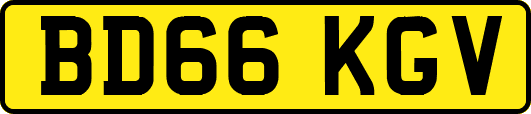 BD66 KGV